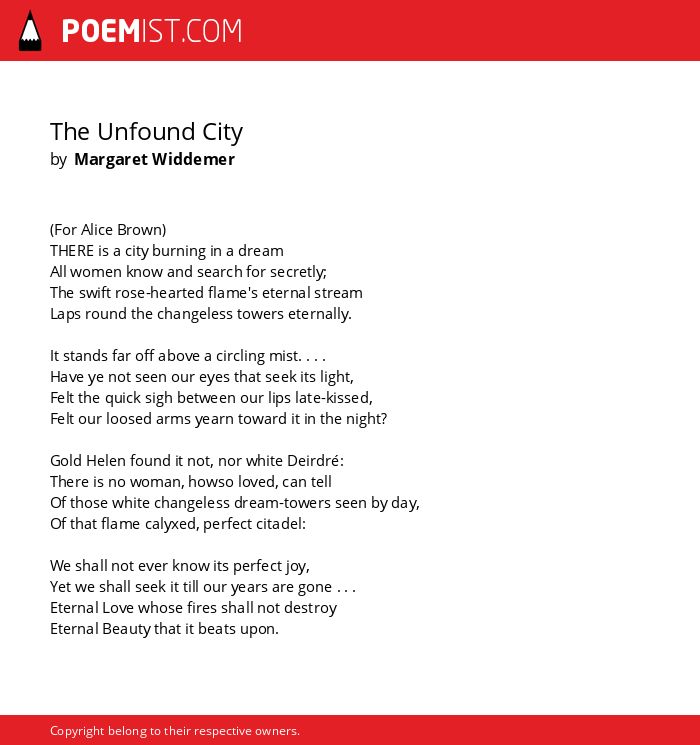 POEMIST.COM

The Unfound City
by Margaret Widdemer

(For Alice Brown)
THERE is a city burning in a dream
All women know and search for secretly;
The swift rose-hearted flame's eternal stream
Laps round the changeless towers eternally.

It stands far off above a circling mist. . . .
Have ye not seen our eyes that seek its light,
Felt the quick sigh between our lips late-kissed,
Felt our loosed arms yearn toward it in the night?

Gold Helen found it not, nor white Deirdré:
There is no woman, howso loved, can tell
Of those white changeless dream-towers seen by day,
Of that flame calyxed, perfect citadel:

We shall not ever know its perfect joy,
Yet we shall seek it till our years are gone . . .
Eternal Love whose fires shall not destroy
Eternal Beauty that it beats upon.

Copyright belong to their respective owners.